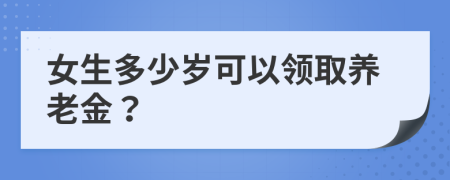 女生多少岁可以领取养老金？